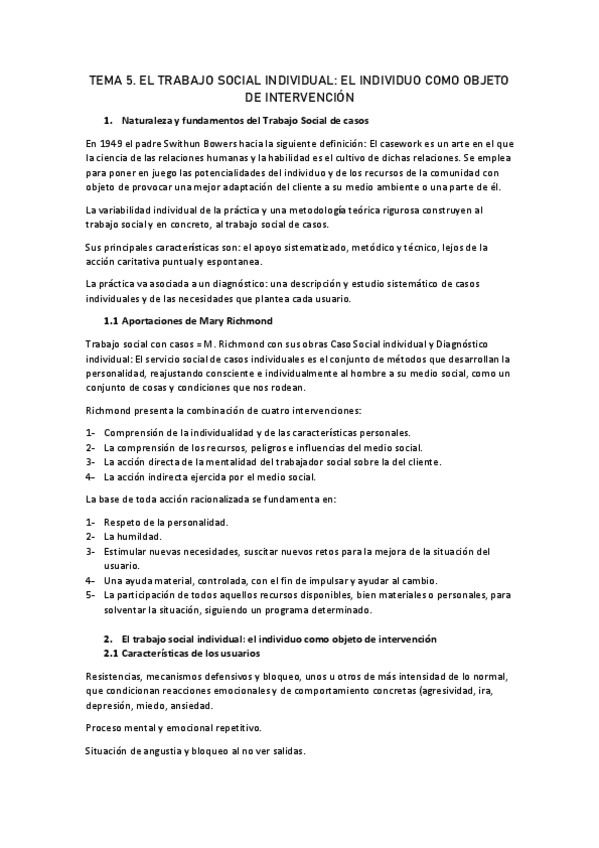 TEMA 5. EL TRABAJO SOCIAL INDIVIDUAL: EL INDIVIDUO COMO OBJETO DE INTERVENCIÓN

1. Naturaleza y fundamentos del Trabajo Social de casos

En 1949 el padre Swithun Bowers hacia la siguiente definición: El casework es un arte en el que la ciencia de las relaciones humanas y la habilidad es el cultivo de dichas relaciones. Se emplea para poner en juego las potencialidades del individuo y de los recursos de la comunidad con objeto de provocar una mejor adaptación del cliente a su medio ambiente o una parte de él.

La variabilidad individual de la práctica y una metodología teórica rigurosa construyen al trabajo social y en concreto, al trabajo social de casos.

Sus principales características son: el apoyo sistematizado, metódico y técnico, lejos de la acción caritativa puntual y espontanea.

La práctica va asociada a un diagnóstico: una descripción y estudio sistemático de casos individuales y de las necesidades que plantea cada usuario.

1.1 Aportaciones de Mary Richmond

Trabajo social con casos = M. Richmond con sus obras Caso Social individual y Diagnóstico individual: El servicio social de casos individuales es el conjunto de métodos que desarrollan la personalidad, reajustando consciente e individualmente al hombre a su medio social, como un conjunto de cosas y condiciones que nos rodean.

Richmond presenta la combinación de cuatro intervenciones:

1- Comprensión de la individualidad y de las características personales.
2- La comprensión de los recursos, peligros e influencias del medio social.
3- La acción directa de la mentalidad del trabajador social sobre la del cliente.
4- La acción indirecta ejercida por el medio social.

La base de toda acción racionalizada se fundamenta en:

1- Respeto de la personalidad.
2- La humildad.
3- Estimular nuevas necesidades, suscitar nuevos retos para la mejora de la situación del usuario.
4- Una ayuda material, controlada, con el fin de impulsar y ayudar al cambio.
5- La participación de todos aquellos recursos disponibles, bien materiales o personales, para solventar la situación, siguiendo un programa determinado.

2. El trabajo social individual: el individuo como objeto de intervención
2.1 Características de los usuarios

Resistencias, mecanismos defensivos y bloqueo, unos u otros de más intensidad de lo normal, que condicionan reacciones emocionales y de comportamiento concretas (agresividad, ira, depresión, miedo, ansiedad.

Proceso mental y emocional repetitivo.

Situación de angustia y bloqueo al no ver salidas.